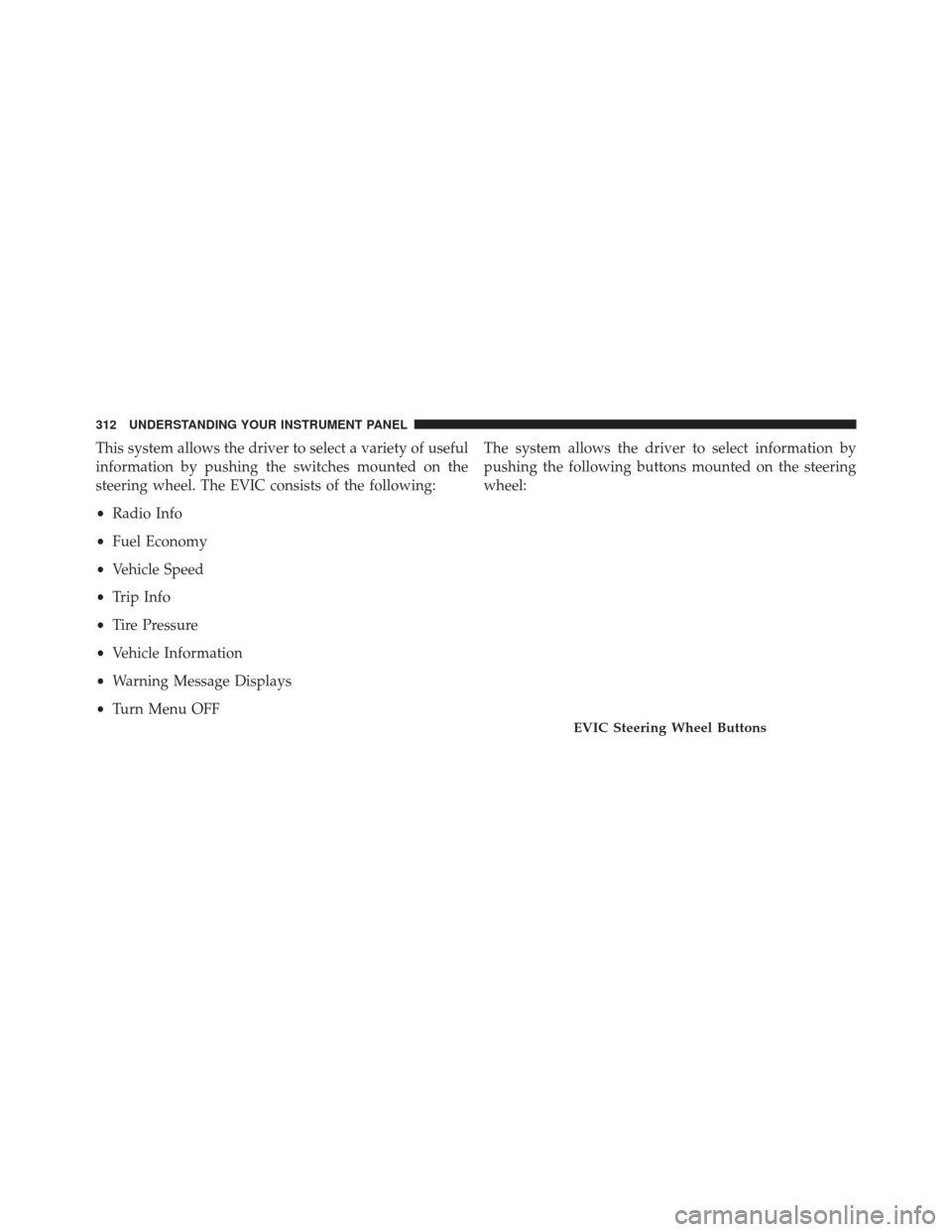 312 UNDERSTANDING YOUR INSTRUMENT PANEL

This system allows the driver to select a variety of useful information by pushing the switches mounted on the steering wheel. The EVIC consists of the following:

• Radio Info

• Fuel Economy

• Vehicle Speed

• Trip Info

• Tire Pressure

• Vehicle Information

• Warning Message Displays

• Turn Menu OFF

The system allows the driver to select information by pushing the following buttons mounted on the steering wheel:

EVIC Steering Wheel Buttons

carmanualsonline.info